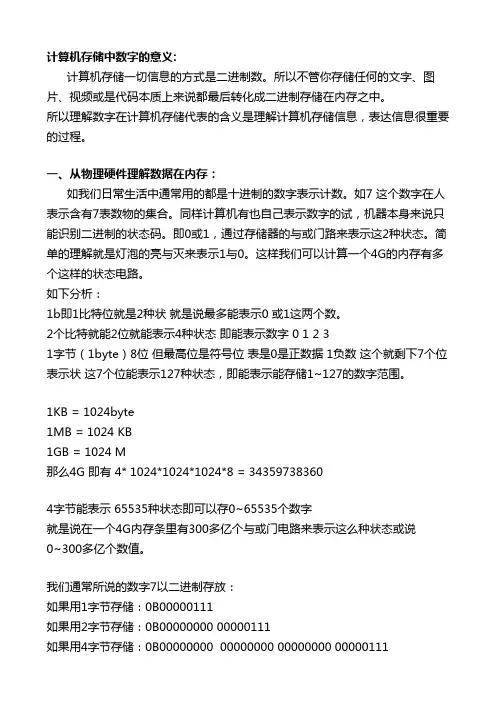 计算机存储中数字的意义:

计算机存储一切信息的方式是二进制数。所以不管你存储任何的文字、图片、视频或是代码本质上来说都最后转化成二进制存储在内存之中。
所以理解数字在计算机存储代表的含义是理解计算机存储信息，表达信息很重要的过程。

一、从物理硬件理解数据在内存：

如我们日常生活中通常用的都是十进制的数字表示计数。如7 这个数字在人表示含有7表数物的集合。同样计算机有也自己表示数字的试，机器本身来说只能识别二进制的状态码。即0或1，通过存储器的与或门路来表示这2种状态。简单的理解就是灯泡的亮与灭来表示1与0。这样我们可以计算一个4G的内存有多个这样的状态电路。
如下分析：
1b即1比特位就是2种状 就是说最多能表示0 或1这两个数。
2个比特就能2位就能表示4种状态 即能表示数字 0 1 2 3
1字节（1byte）8位 但最高位是符号位 表是0是正数据 1负数 这个就剩下7个位表示状 这7个位能表示127种状态，即能表示能存储1~127的数字范围。

1KB = 1024byte
1MB = 1024 KB
1GB = 1024 M
那么4G 即有 4* 1024*1024*1024*8 = 34359738360

4字节能表示 65535种状态即可以存0~65535个数字
就是说在一个4G内存条里有300多亿个与或门电路来表示这么种状态或说0~300多亿个数值。

我们通常所说的数字7以二进制存放：
如果用1字节存储：0B00000111
如果用2字节存储：0B00000000 00000111
如果用4字节存储：0B00000000 00000000 00000000 00000111